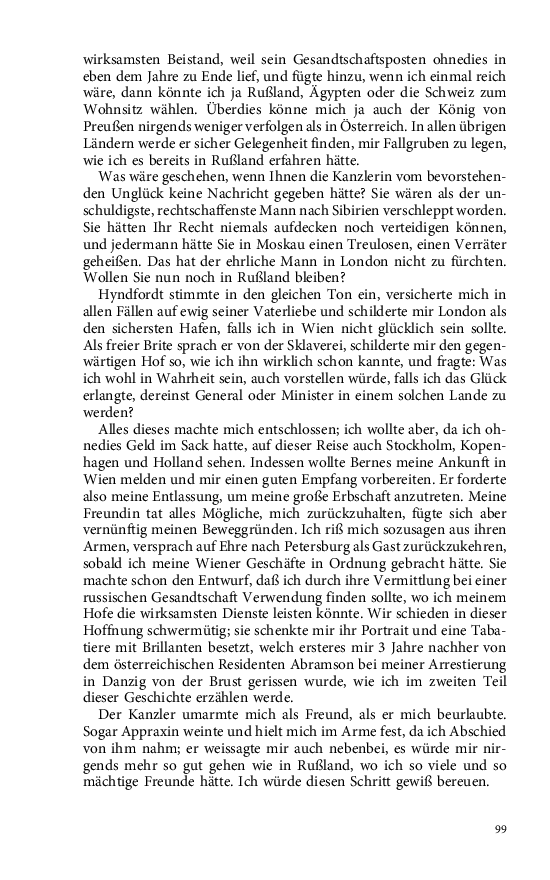 wirksamsten Beistand, weil sein Gesandtschaftsposten ohnedies in eben dem Jahre zu Ende lief, und fügte hinzu, wenn ich einmal reich wäre, dann könnte ich ja Rußland, Ägypten oder die Schweiz zum Wohnsitz wählen. Überdies könne mich ja auch der König von Preußen nirgends weniger verfolgen als in Österreich. In allen übrigen Ländern werde er sicher Gelegenheit finden, mir Fallgruben zu legen, wie ich es bereits in Rußland erfahren hätte.

Was wäre geschehen, wenn Ihnen die Kanzlerin vom bevorstehenden Unglück keine Nachricht gegeben hätte? Sie wären als der unschuldigste, rechtschaffenste Mann nach Sibirien verschleppt worden. Sie hätten Ihr Recht niemals aufdecken noch verteidigen können, und jedermann hätte Sie in Moskau einen Treulosen, einen Verräter geheißen. Das hat der ehrliche Mann in London nicht zu fürchten. Wollen Sie nun noch in Rußland bleiben?

Hyndfordt stimmte in den gleichen Ton ein, versicherte mich in allen Fällen auf ewig seiner Vaterliebe und schilderte mir London als den sichersten Hafen, falls ich in Wien nicht glücklich sein sollte. Als freier Brite sprach er von der Sklaverei, schilderte mir den gegenwärtigen Hof so, wie ich ihn wirklich schon kannte, und fragte: Was ich wohl in Wahrheit sein, auch vorstellen würde, falls ich das Glück erlangte, dereinst General oder Minister in einem solchen Lande zu werden?

Alles dieses machte mich entschlossen; ich wollte aber, da ich ohnedies Geld im Sack hatte, auf dieser Reise auch Stockholm, Kopenhagen und Holland sehen. Indessen wollte Bernes meine Ankunft in Wien melden und mir einen guten Empfang vorbereiten. Er forderte also meine Entlassung, um meine große Erbschaft anzutreten. Meine Freundin tat alles Mögliche, mich zurückzuhalten, fügte sich aber vernünftig meinen Beweggründen. Ich riß mich sozusagen aus ihren Armen, versprach auf Ehre nach Petersburg als Gast zurückzukehren, sobald ich meine Wiener Geschäfte in Ordnung gebracht hätte. Sie machte schon den Entwurf, daß ich durch ihre Vermittlung bei einer russischen Gesandtschaft Verwendung finden sollte, wo ich meinem Hofe die wirksamsten Dienste leisten könnte. Wir schieden in dieser Hoffnung schwermütig; sie schenkte mir ihr Portrait und eine Tabatiere mit Brillanten besetzt, welch ersteres mir 3 Jahre nachher von dem österreichischen Residenten Abramson bei meiner Arrestierung in Danzig von der Brust gerissen wurde, wie ich im zweiten Teil dieser Geschichte erzählen werde.

Der Kanzler umarmte mich als Freund, als er mich beurlaubte. Sogar Appraxin weinte und hielt mich im Arme fest, da ich Abschied von ihm nahm; er weissagte mir auch nebenbei, es würde mir nirgends mehr so gut gehen wie in Rußland, wo ich so viele und so mächtige Freunde hätte. Ich würde diesen Schritt gewiß bereuen.

99